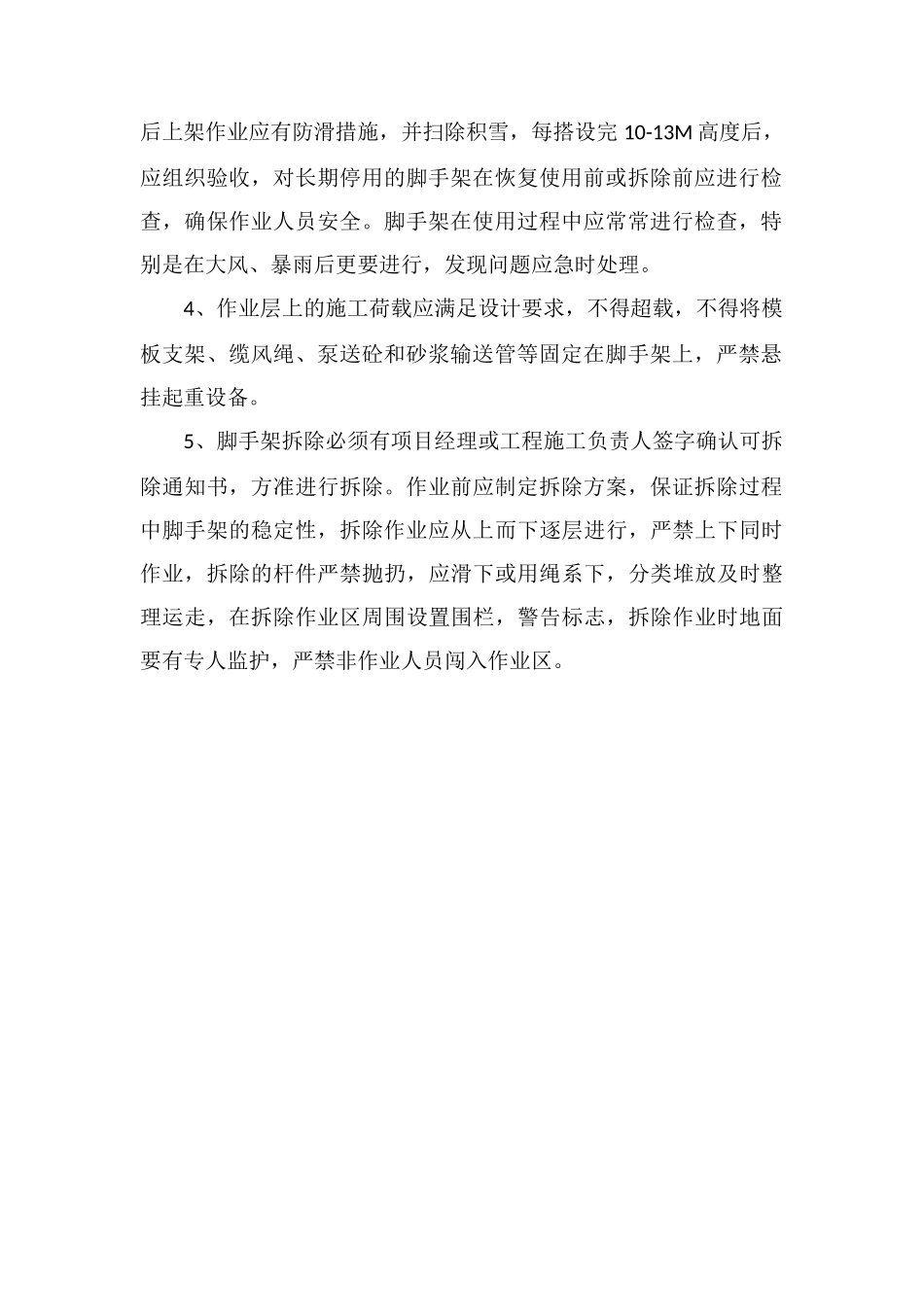 后上架作业应有防滑措施，并扫除积雪，每搭设完 10-13M 高度后，应组织验收，对长期停用的脚手架在恢复使用前或拆除前应进行检查，确保作业人员安全。脚手架在使用过程中应常常进行检查，特别是在大风、暴雨后更要进行，发现问题应急时处理。

4、作业层上的施工荷载应满足设计要求，不得超载，不得将模板支架、缆风绳、泵送砼和砂浆输送管等固定在脚手架上，严禁悬挂起重设备。

5、脚手架拆除必须有项目经理或工程施工负责人签字确认可拆除通知书，方准进行拆除。作业前应制定拆除方案，保证拆除过程中脚手架的稳定性，拆除作业应从上而下逐层进行，严禁上下同时作业，拆除的杆件严禁抛扔，应滑下或用绳系下，分类堆放及时整理运走，在拆除作业区周围设置围栏，警告标志，拆除作业时地面要有专人监护，严禁非作业人员闯入作业区。